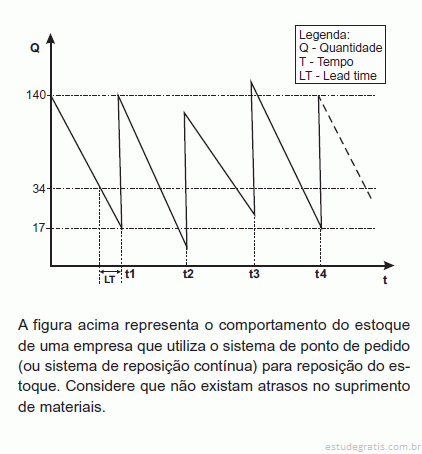 Legenda:
Q - Quantidade
T - Tempo
LT - Lead time

Q
140
34
17
LT
t1
t2
t3
t4
t

A figura acima representa o comportamento do estoque de uma empresa que utiliza o sistema de ponto de pedido (ou sistema de reposição contínua) para reposição do estoque. Considere que não existam atrasos no suprimento de materiais.

estudegratis.com.br